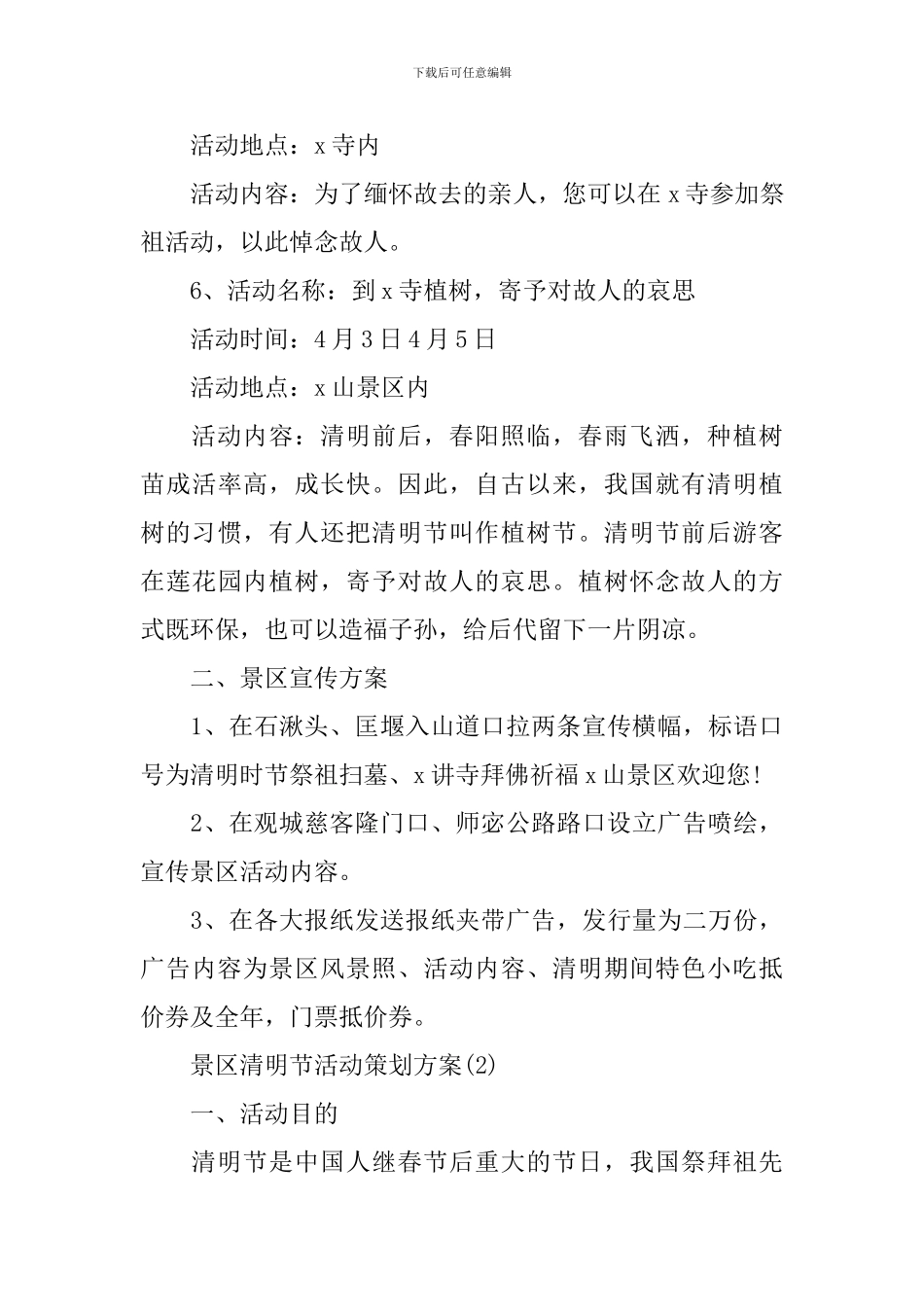 下载后可任意编辑

活动地点：x寺内

活动内容：为了缅怀故去的亲人，您可以在x寺参加祭祖活动，以此悼念故人。

6、活动名称：到x寺植树，寄予对故人的哀思

活动时间：4月3日4月5日

活动地点：x山景区内

活动内容：清明前后，春阳照临，春雨飞洒，种植树苗成活率高，成长快。因此，自古以来，我国就有清明植树的习惯，有人还把清明节叫作植树节。清明节前后游客在莲花园内植树，寄予对故人的哀思。植树怀念故人的方式既环保，也可以造福子孙，给后代留下一片阴凉。

二、景区宣传方案

1、在石湫头、匡堰入山道口拉两条宣传横幅，标语口号为清明时节祭祖扫墓、x讲寺拜佛祈福x山景区欢迎您!

2、在观城慈客隆门口、师宓公路路口设立广告喷绘，宣传景区活动内容。

3、在各大报纸发送报纸夹带广告，发行量为二万份，广告内容为景区风景照、活动内容、清明期间特色小吃抵价券及全年，门票抵价券。

景区清明节活动策划方案(2)

一、活动目的

清明节是中国人继春节后重大的节日，我国祭拜祖先